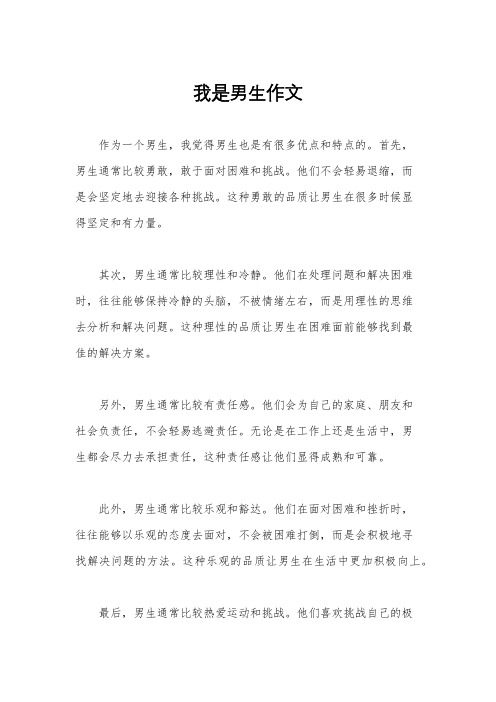 我是男生作文

作为一个男生，我觉得男生也是有很多优点和特点的。首先，男生通常比较勇敢，敢于面对困难和挑战。他们不会轻易退缩，而是会坚定地去迎接各种挑战。这种勇敢的品质让男生在很多时候显得坚定和有力量。

其次，男生通常比较理性和冷静。他们在处理问题和解决困难时，往往能够保持冷静的头脑，不被情绪左右，而是用理性的思维去分析和解决问题。这种理性的品质让男生在困难面前能够找到最佳的解决方案。

另外，男生通常比较有责任感。他们会为自己的家庭、朋友和社会负责任，不会轻易逃避责任。无论是在工作上还是生活中，男生都会尽力去承担责任，这种责任感让他们显得成熟和可靠。

此外，男生通常比较乐观和豁达。他们在面对困难和挫折时，往往能够以乐观的态度去面对，不会被困难打倒，而是会积极地寻找解决问题的方法。这种乐观的品质让男生在生活中更加积极向上。

最后，男生通常比较热爱运动和挑战。他们喜欢挑战自己的极